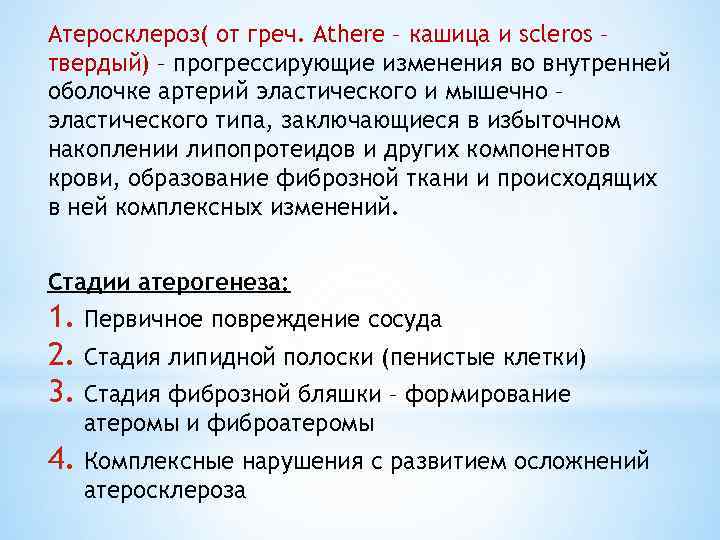 Атеросклероз( от греч. Athere – кашица и scleros – твердый) – прогрессирующие изменения во внутренней оболочке артерий эластического и мышечно – эластического типа, заключающиеся в избыточном накоплении липопротеидов и других компонентов крови, образование фиброзной ткани и происходящих в ней комплексных изменений.

Стадии атерогенеза:
1. Первичное повреждение сосуда
2. Стадия липидной полоски (пенистые клетки)
3. Стадия фиброзной бляшки – формирование атеромы и фиброатеромы
4. Комплексные нарушения с развитием осложнений атеросклероза